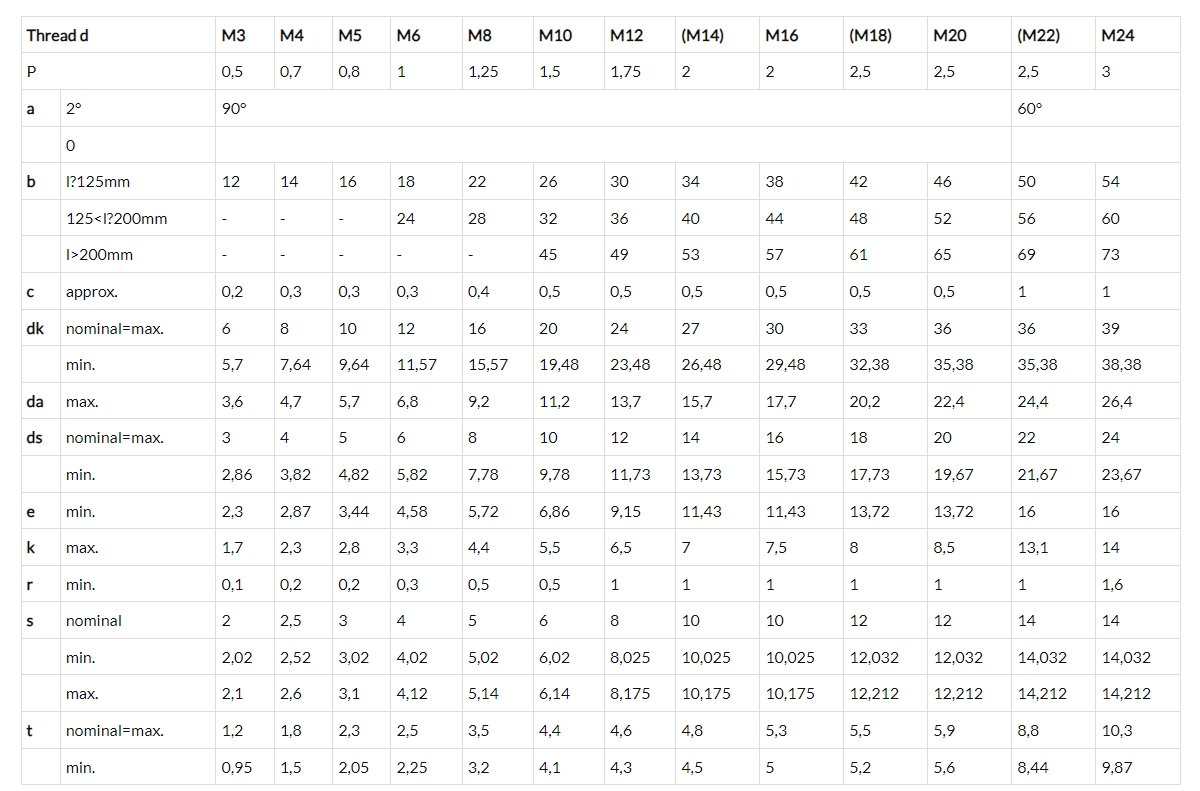 | Thread d | | M3 | M4 | M5 | M6 | M8 | M10 | M12 | (M14) | M16 | (M18) | M20 | (M22) | M24 |
|---|---|---|---|---|---|---|---|---|---|---|---|---|---|---|
| P | | 0,5 | 0,7 | 0,8 | 1 | 1,25 | 1,5 | 1,75 | 2 | 2 | 2,5 | 2,5 | 2,5 | 3 |
| a | 2° | 90° | | | | | | | | | | | 60° | |
| | 0 | | | | | | | | | | | | | |
| b | l?125mm | 12 | 14 | 16 | 18 | 22 | 26 | 30 | 34 | 38 | 42 | 46 | 50 | 54 |
| | 125<l?200mm | - | - | - | 24 | 28 | 32 | 36 | 40 | 44 | 48 | 52 | 56 | 60 |
| | l>200mm | - | - | - | - | - | 45 | 49 | 53 | 57 | 61 | 65 | 69 | 73 |
| c | approx. | 0,2 | 0,3 | 0,3 | 0,3 | 0,4 | 0,5 | 0,5 | 0,5 | 0,5 | 0,5 | 0,5 | 1 | 1 |
| dk | nominal=max. | 6 | 8 | 10 | 12 | 16 | 20 | 24 | 27 | 30 | 33 | 36 | 36 | 39 |
| | min. | 5,7 | 7,64 | 9,64 | 11,57 | 15,57 | 19,48 | 23,48 | 26,48 | 29,48 | 32,38 | 35,38 | 35,38 | 38,38 |
| da | max. | 3,6 | 4,7 | 5,7 | 6,8 | 9,2 | 11,2 | 13,7 | 15,7 | 17,7 | 20,2 | 22,4 | 24,4 | 26,4 |
| ds | nominal=max. | 3 | 4 | 5 | 6 | 8 | 10 | 12 | 14 | 16 | 18 | 20 | 22 | 24 |
| | min. | 2,86 | 3,82 | 4,82 | 5,82 | 7,78 | 9,78 | 11,73 | 13,73 | 15,73 | 17,73 | 19,67 | 21,67 | 23,67 |
| e | min. | 2,3 | 2,87 | 3,44 | 4,58 | 5,72 | 6,86 | 9,15 | 11,43 | 11,43 | 13,72 | 13,72 | 16 | 16 |
| k | max. | 1,7 | 2,3 | 2,8 | 3,3 | 4,4 | 5,5 | 6,5 | 7 | 7,5 | 8 | 8,5 | 13,1 | 14 |
| r | min. | 0,1 | 0,2 | 0,2 | 0,3 | 0,5 | 0,5 | 1 | 1 | 1 | 1 | 1 | 1 | 1,6 |
| s | nominal | 2 | 2,5 | 3 | 4 | 5 | 6 | 8 | 10 | 10 | 12 | 12 | 14 | 14 |
| | min. | 2,02 | 2,52 | 3,02 | 4,02 | 5,02 | 6,02 | 8,025 | 10,025 | 10,025 | 12,032 | 12,032 | 14,032 | 14,032 |
| | max. | 2,1 | 2,6 | 3,1 | 4,12 | 5,14 | 6,14 | 8,175 | 10,175 | 10,175 | 12,212 | 12,212 | 14,212 | 14,212 |
| t | nominal=max. | 1,2 | 1,8 | 2,3 | 2,5 | 3,5 | 4,4 | 4,6 | 4,8 | 5,3 | 5,5 | 5,9 | 8,8 | 10,3 |
| | min. | 0,95 | 1,5 | 2,05 | 2,25 | 3,2 | 4,1 | 4,3 | 4,5 | 5 | 5,2 | 5,6 | 8,44 | 9,87 |